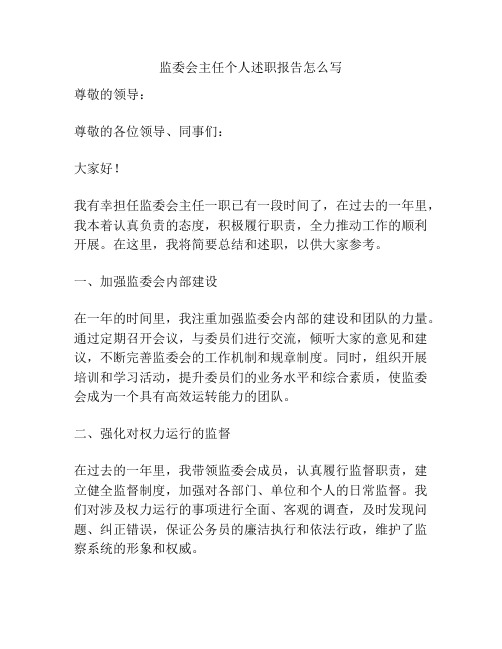 监委会主任个人述职报告怎么写

尊敬的领导：

尊敬的各位领导、同事们：

大家好！

我有幸担任监委会主任一职已有一段时间了，在过去的一年里，我本着认真负责的态度，积极履行职责，全力推动工作的顺利开展。在这里，我将简要总结和述职，以供大家参考。

一、加强监委会内部建设

在一年的时间里，我注重加强监委会内部的建设和团队的力量。通过定期召开会议，与委员们进行交流，倾听大家的意见和建议，不断完善监委会的工作机制和规章制度。同时，组织开展培训和学习活动，提升委员们的业务水平和综合素质，使监委会成为一个具有高效运转能力的团队。

二、强化对权力运行的监督

在过去的一年里，我带领监委会成员，认真履行监督职责，建立健全监督制度，加强对各部门、单位和个人的日常监督。我们对涉及权力运行的事项进行全面、客观的调查，及时发现问题、纠正错误，保证公务员的廉洁执行和依法行政，维护了监察系统的形象和权威。